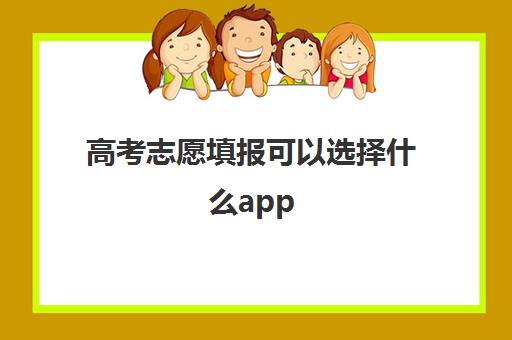 高考志愿填报可以选择什么app